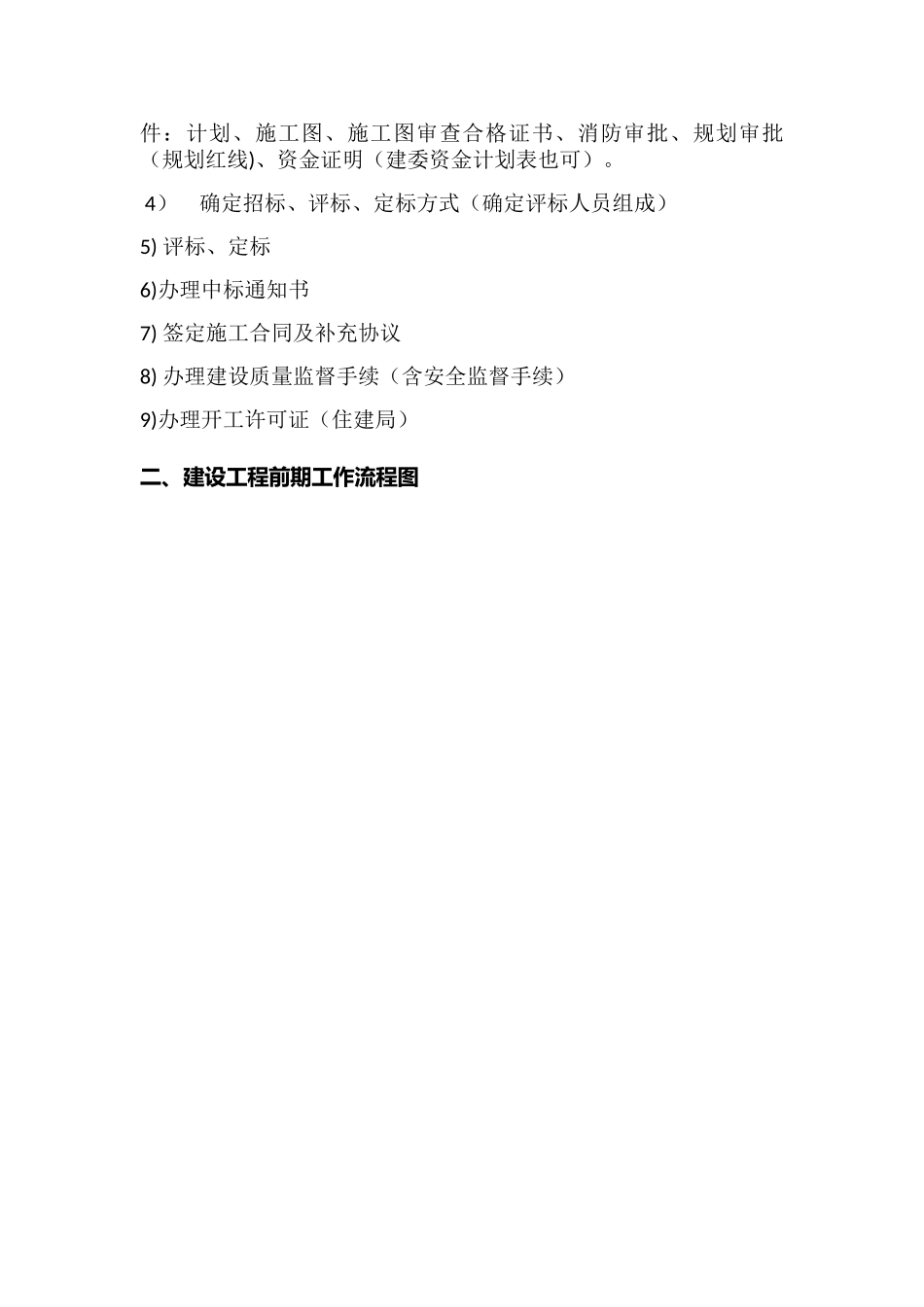 件：计划、施工图、施工图审查合格证书、消防审批、规划审批（规划红线)、资金证明（建委资金计划表也可）。

4） 确定招标、评标、定标方式（确定评标人员组成）

5) 评标、定标

6)办理中标通知书

7) 签定施工合同及补充协议

8) 办理建设质量监督手续（含安全监督手续）

9)办理开工许可证（住建局）

二、建设工程前期工作流程图